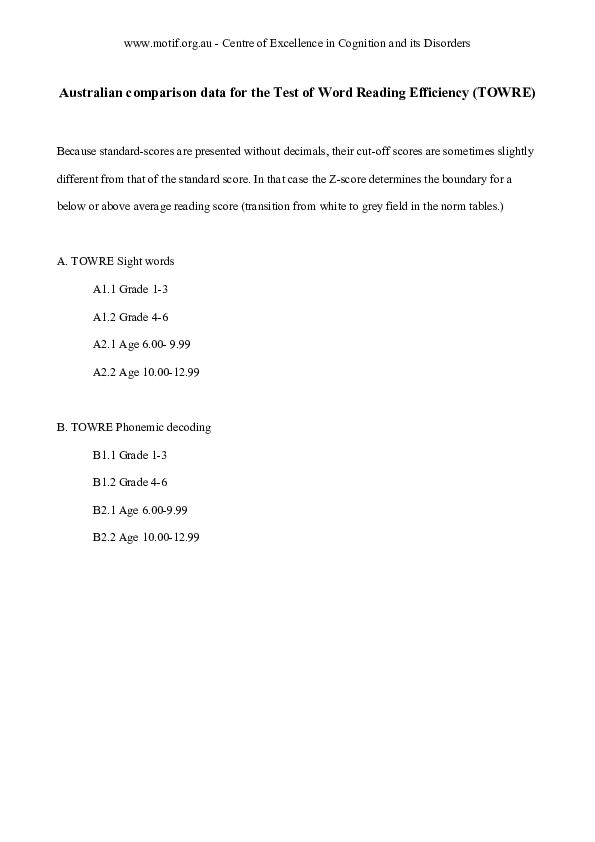 www.motif.org.au - Centre of Excellence in Cognition and its Disorders

Australian comparison data for the Test of Word Reading Efficiency (TOWRE)

Because standard-scores are presented without decimals, their cut-off scores are sometimes slightly different from that of the standard score. In that case the Z-score determines the boundary for a below or above average reading score (transition from white to grey field in the norm tables.)

A. TOWRE Sight words

A1.1 Grade 1-3

A1.2 Grade 4-6

A2.1 Age 6.00- 9.99

A2.2 Age 10.00-12.99

B. TOWRE Phonemic decoding

B1.1 Grade 1-3

B1.2 Grade 4-6

B2.1 Age 6.00-9.99

B2.2 Age 10.00-12.99